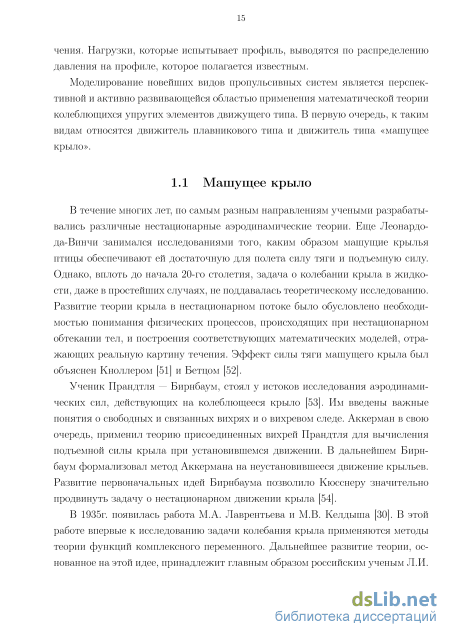 15

чения. Нагрузки, которые испытывает профиль, выводятся по распределению давления на профиле, которое полагается известным.

Моделирование новейших видов пропульсивных систем является перспективной и активно развивающейся областью применения математической теории колеблющихся упругих элементов движущего типа. В первую очередь, к таким видам относятся движитель плавникового типа и движитель типа «машущее крыло».

1.1 Машущее крыло

В течение многих лет, по самым разным направлениям учеными разрабатывались различные нестационарные аэродинамические теории. Еще Леонардо-да-Винчи занимался исследованиями того, каким образом машущие крылья птицы обеспечивают ей достаточную для полета силу тяги и подъемную силу. Однако, вплоть до начала 20-го столетия, задача о колебании крыла в жидкости, даже в простейших случаях, не поддавалась теоретическому исследованию. Развитие теории крыла в нестационарном потоке было обусловлено необходимостью понимания физических процессов, происходящих при нестационарном обтекании тел, и построения соответствующих математических моделей, отражающих реальную картину течения. Эффект силы тяги машущего крыла был объяснен Кноллером [51] и Бетцом [52].

Ученик Прандтля — Бирнбаум, стоял у истоков исследования аэродинамических сил, действующих на колеблющееся крыло [53]. Им введены важные понятия о свободных и связанных вихрях и о вихревом следе. Аккерман в свою очередь, применил теорию присоединенных вихрей Прандтля для вычисления подъемной силы крыла при установившемся движении. В дальнейшем Бирнбаум формализовал метод Аккермана на неустановившееся движение крыльев. Развитие первоначальных идей Бирнбаума позволило Кюсснеру значительно продвинуть задачу о нестационарном движении крыла [54].

В 1935г. появилась работа М.А. Лаврентьева и М.В. Келдыша [30]. В этой работе впервые к исследованию задачи колебания крыла применяются методы теории функций комплексного переменного. Дальнейшее развитие теории, основанное на этой идее, принадлежит главным образом российским ученым Л.И.

dsLib.net
библиотека диссертаций